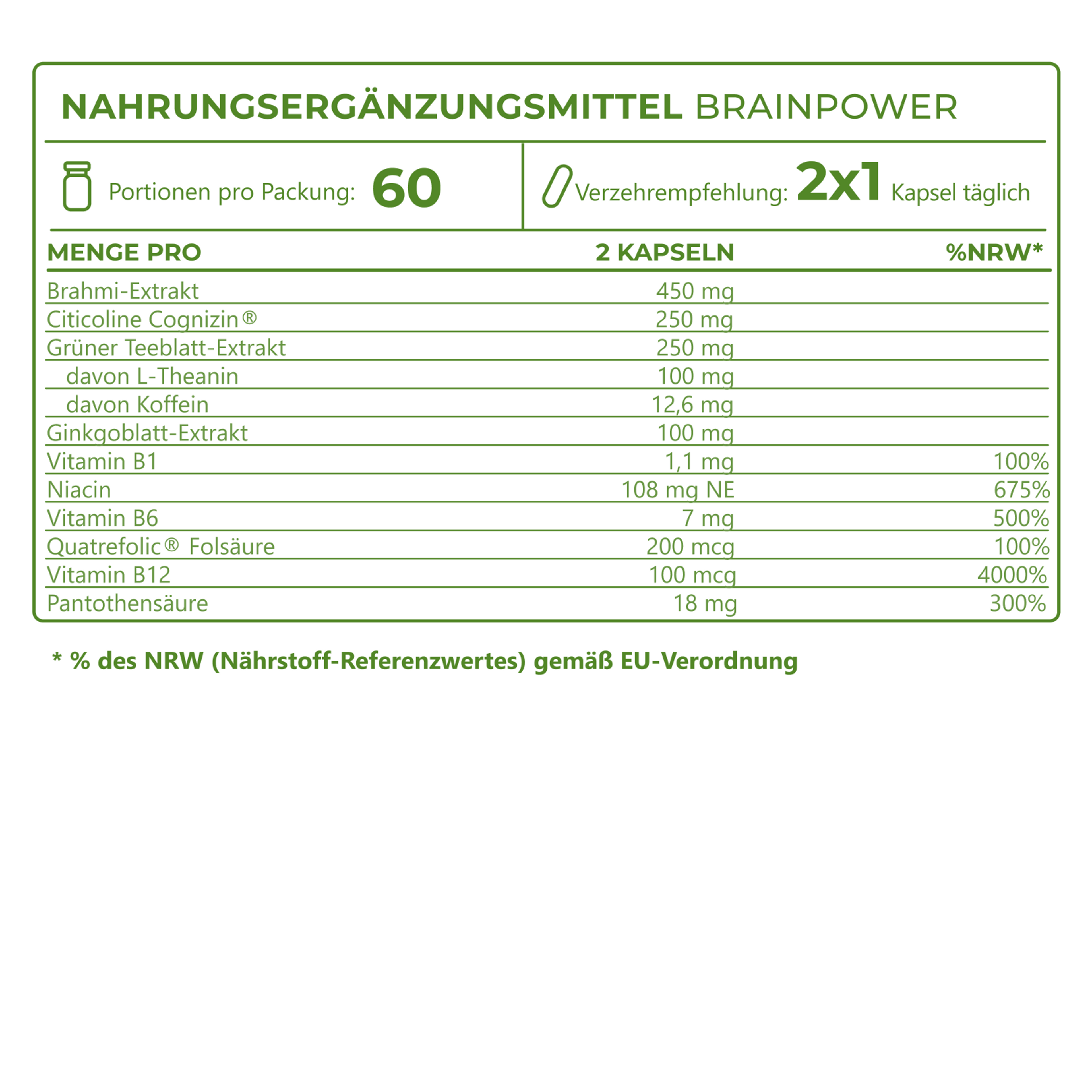 NAHRUNGSERGÄNZUNGSMITTEL BRAINPOWER

Portionen pro Packung: 60

Verzehrempfehlung: 2x1 Kapsel täglich

| MENGE PRO | 2 KAPSELN | %NRW* |
|---|---|---|
| Brahmi-Extrakt | 450 mg | |
| Citicoline Cognizin® | 250 mg | |
| Grüner Teeblatt-Extrakt | 250 mg | |
| davon L-Theanin | 100 mg | |
| davon Koffein | 12,6 mg | |
| Ginkgoblatt-Extrakt | 100 mg | |
| Vitamin B1 | 1,1 mg | 100% |
| Niacin | 108 mg NE | 675% |
| Vitamin B6 | 7 mg | 500% |
| Quatrefolic® Folsäure | 200 mcg | 100% |
| Vitamin B12 | 100 mcg | 4000% |
| Pantothensäure | 18 mg | 300% |

* % des NRW (Nährstoff-Referenzwertes) gemäß EU-Verordnung